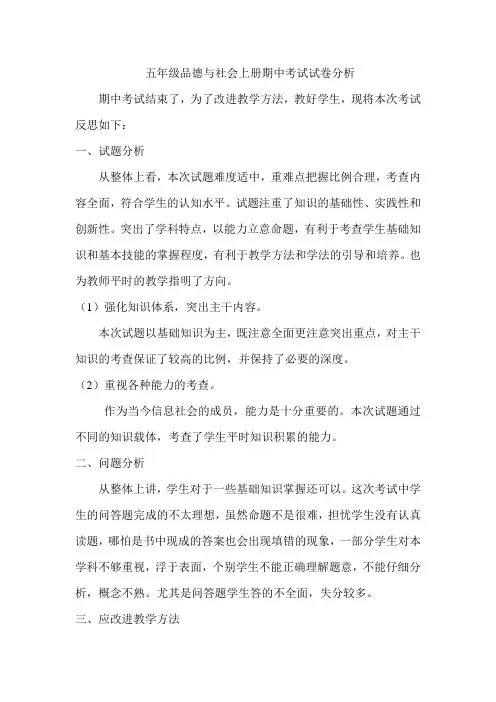 五年级品德与社会上册期中考试试卷分析

期中考试结束了，为了改进教学方法，教好学生，现将本次考试反思如下：

一、试题分析

从整体上看，本次试题难度适中，重难点把握比例合理，考查内容全面，符合学生的认知水平。试题注重了知识的基础性、实践性和创新性。突出了学科特点，以能力立意命题，有利于考查学生基础知识和基本技能的掌握程度，有利于教学方法和学法的引导和培养。也为教师平时的教学指明了方向。

（1）强化知识体系，突出主干内容。

本次试题以基础知识为主，既注意全面更注意突出重点，对主干知识的考查保证了较高的比例，并保持了必要的深度。

（2）重视各种能力的考查。

作为当今信息社会的成员，能力是十分重要的。本次试题通过不同的知识载体，考查了学生平时知识积累的能力。

二、问题分析

从整体上讲，学生对于一些基础知识掌握还可以。这次考试中学生的问答题完成的不太理想，虽然命题不是很难，担忧学生没有认真读题，哪怕是书中现成的答案也会出现填错的现象，一部分学生对本学科不够重视，浮于表面，个别学生不能正确理解题意，不能仔细分析，概念不熟。尤其是问答题学生答的不全面，失分较多。

三、应改进教学方法